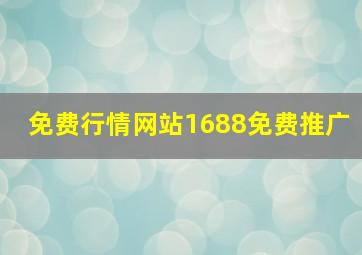 免费行情网站1688免费推广